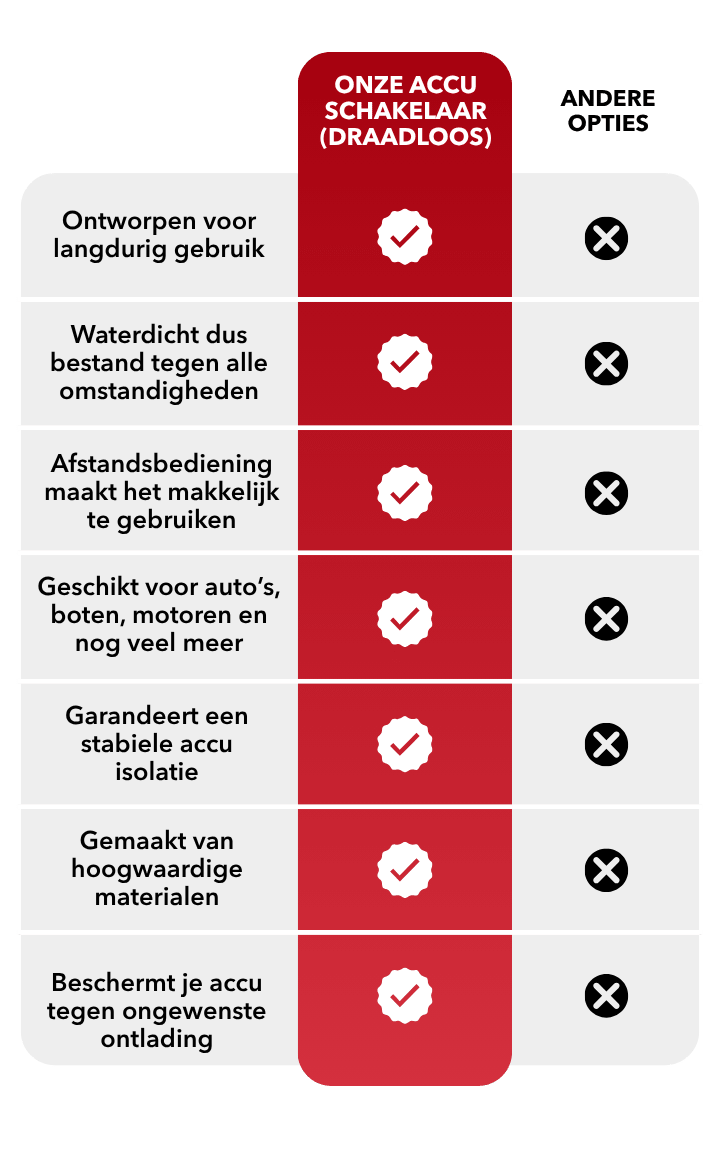 |  | ONZE ACCU SCHAKELAAR (DRAADLOOS) | ANDERE OPTIES |
|---|---|---|
| Ontworpen voor langdurig gebruik | ✓ | ✗ |
| Waterdicht dus bestand tegen alle omstandigheden | ✓ | ✗ |
| Afstandsbediening maakt het makkelijk te gebruiken | ✓ | ✗ |
| Geschikt voor auto's, boten, motoren en nog veel meer | ✓ | ✗ |
| Garandeert een stabiele accu isolatie | ✓ | ✗ |
| Gemaakt van hoogwaardige materialen | ✓ | ✗ |
| Beschermt je accu tegen ongewenste ontlading | ✓ | ✗ |